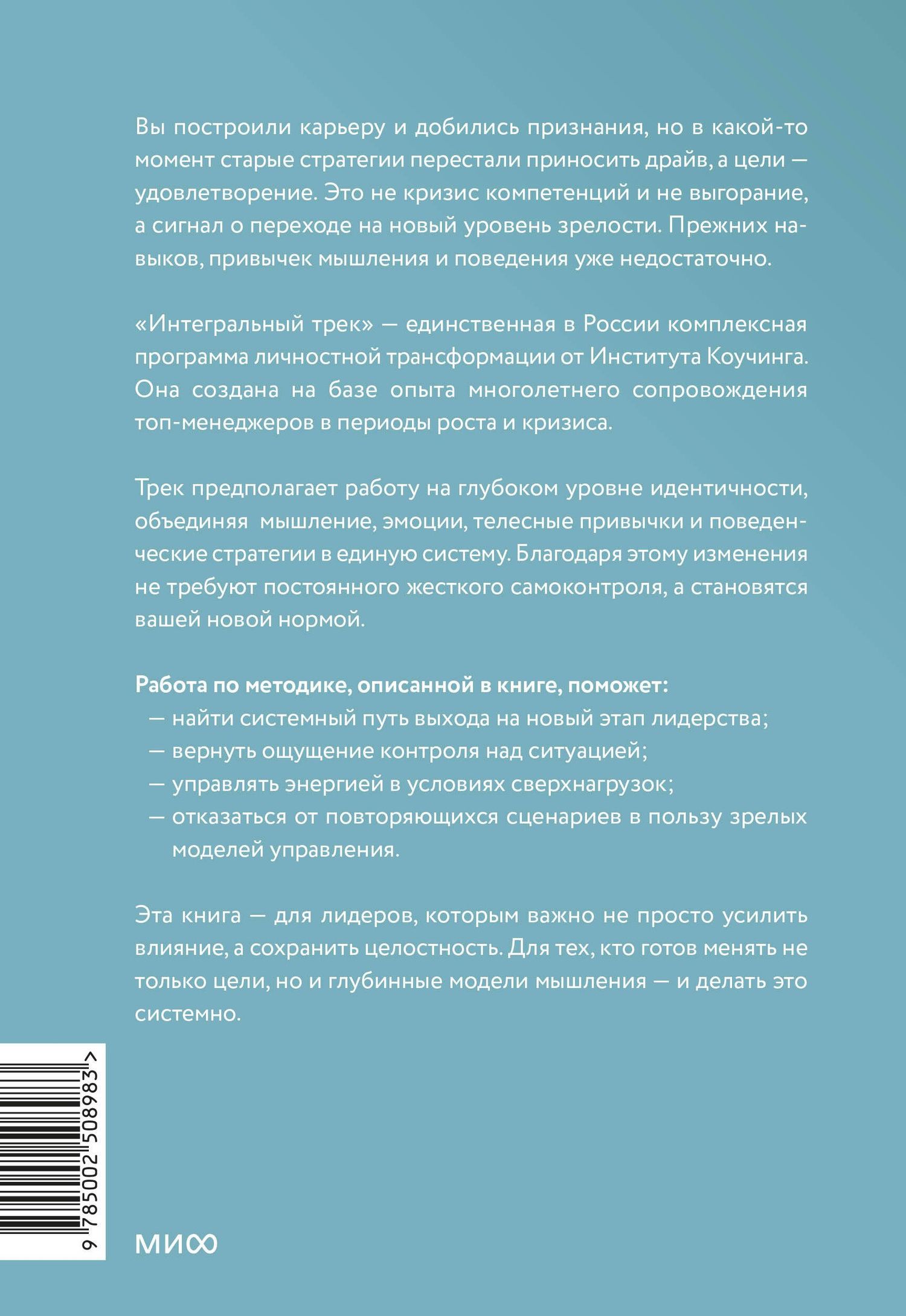 Вы построили карьеру и добились признания, но в какой-то момент старые стратегии перестали приносить драйв, а цели — удовлетворение. Это не кризис компетенций и не выгорание, а сигнал о переходе на новый уровень зрелости. Прежних навыков, привычек мышления и поведения уже недостаточно.

«Интегральный трек» — единственная в России комплексная программа личностной трансформации от Института Коучинга. Она создана на базе опыта многолетнего сопровождения топ-менеджеров в периоды роста и кризиса.

Трек предполагает работу на глубоком уровне идентичности, объединяя мышление, эмоции, телесные привычки и поведенческие стратегии в единую систему. Благодаря этому изменения не требуют постоянного жесткого самоконтроля, а становятся вашей новой нормой.

Работа по методике, описанной в книге, поможет:
— найти системный путь выхода на новый этап лидерства;
— вернуть ощущение контроля над ситуацией;
— управлять энергией в условиях сверхнагрузок;
— отказаться от повторяющихся сценариев в пользу зрелых моделей управления.

Эта книга — для лидеров, которым важно не просто усилить влияние, а сохранить целостность. Для тех, кто готов менять не только цели, но и глубинные модели мышления — и делать это системно.

9 785002 508983 >

МИФ